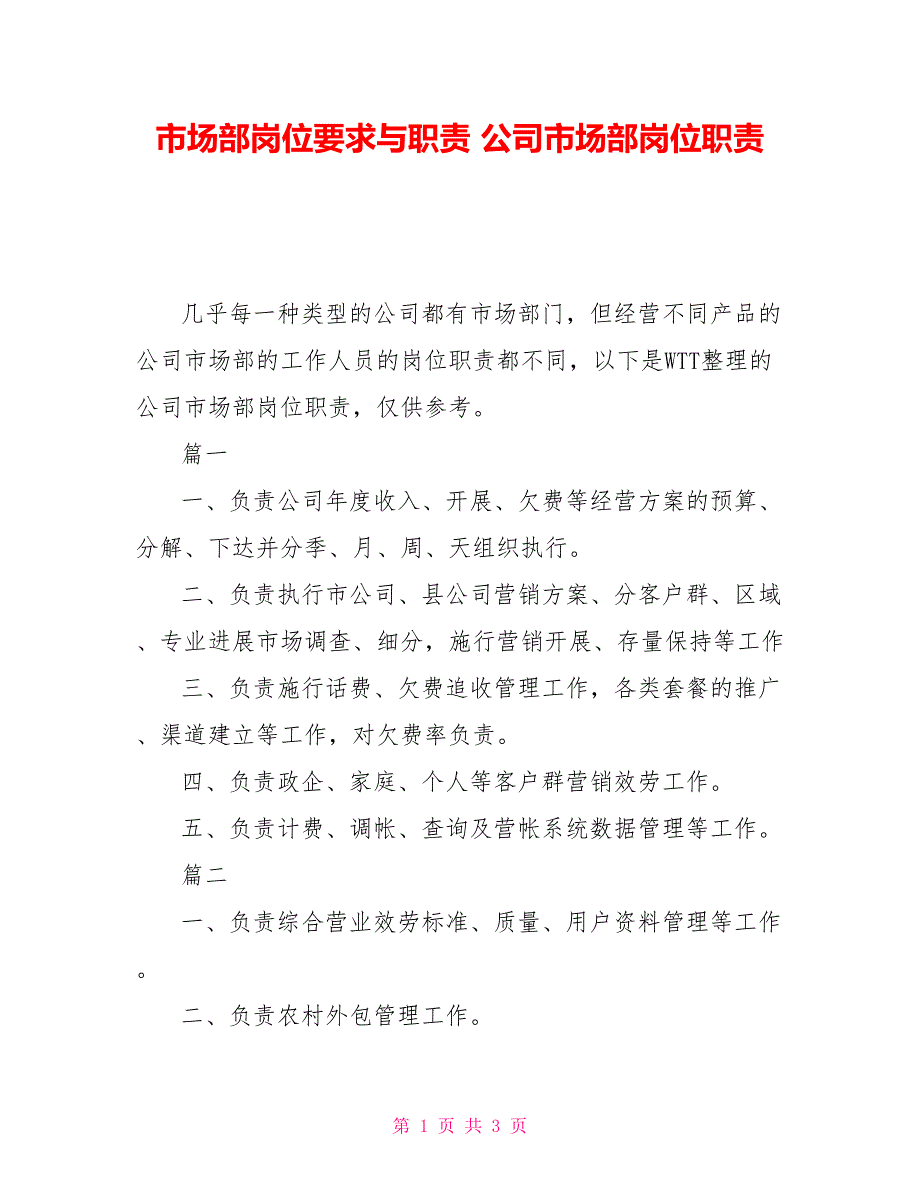 市场部岗位要求与职责 公司市场部岗位职责

几乎每一种类型的公司都有市场部门，但经营不同产品的公司市场部的工作人员的岗位职责都不同，以下是WTT整理的公司市场部岗位职责，仅供参考。

篇一

一、负责公司年度收入、开展、欠费等经营方案的预算、分解、下达并分季、月、周、天组织执行。

二、负责执行市公司、县公司营销方案、分客户群、区域、专业进展市场调查、细分，施行营销开展、存量保持等工作

三、负责施行话费、欠费追收管理工作，各类套餐的推广、渠道建立等工作，对欠费率负责。

四、负责政企、家庭、个人等客户群营销效劳工作。

五、负责计费、调帐、查询及营帐系统数据管理等工作。

篇二

一、负责综合营业效劳标准、质量、用户资料管理等工作。

二、负责农村外包管理工作。

第 1 页 共 3 页